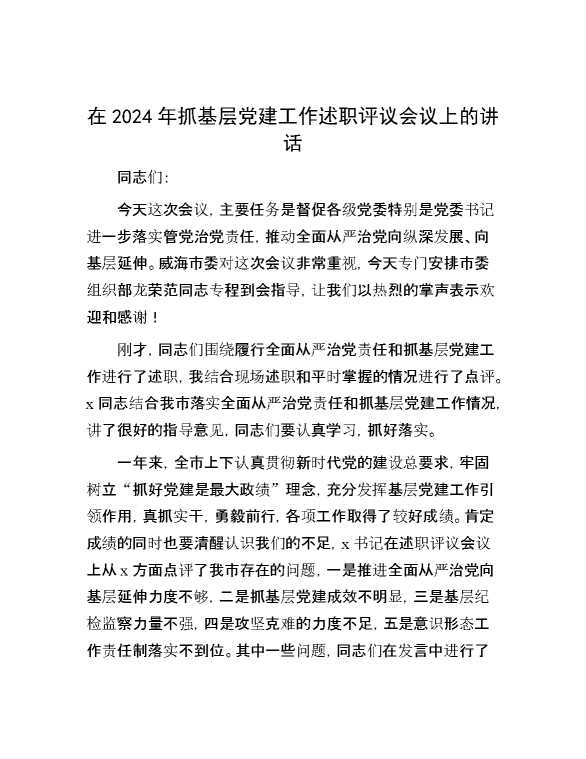 在 2024 年抓基层党建工作述职评议会议上的讲话

同志们：

今天这次会议，主要任务是督促各级党委特别是党委书记进一步落实管党治党责任，推动全面从严治党向纵深发展、向基层延伸。威海市委对这次会议非常重视，今天专门安排市委组织部龙荣范同志专程到会指导，让我们以热烈的掌声表示欢迎和感谢！

刚才，同志们围绕履行全面从严治党责任和抓基层党建工作进行了述职，我结合现场述职和平时掌握的情况进行了点评。x 同志结合我市落实全面从严治党责任和抓基层党建工作情况，讲了很好的指导意见，同志们要认真学习，抓好落实。

一年来，全市上下认真贯彻新时代党的建设总要求，牢固树立“抓好党建是最大政绩”理念，充分发挥基层党建工作引领作用，真抓实干，勇毅前行，各项工作取得了较好成绩。肯定成绩的同时也要清醒认识我们的不足，x 书记在述职评议会议上从 x 方面点评了我市存在的问题，一是推进全面从严治党向基层延伸力度不够，二是抓基层党建成效不明显，三是基层纪检监察力量不强，四是攻坚克难的力度不足，五是意识形态工作责任制落实不到位。其中一些问题，同志们在发言中进行了